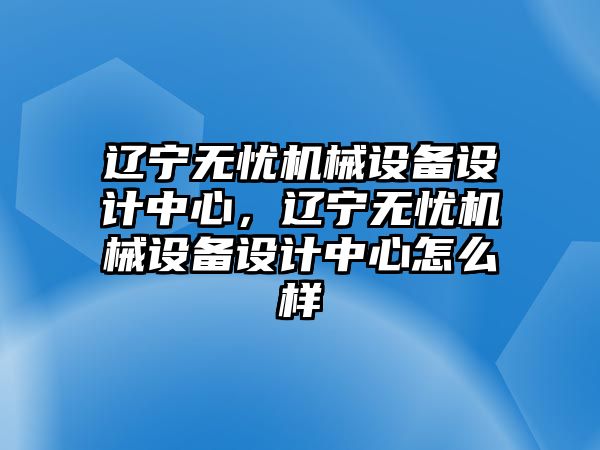 辽宁无忧机械设备设计中心，辽宁无忧机械设备设计中心怎么样